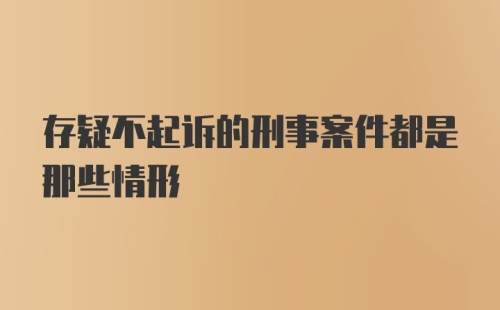 存疑不起诉的刑事案件都是那些情形